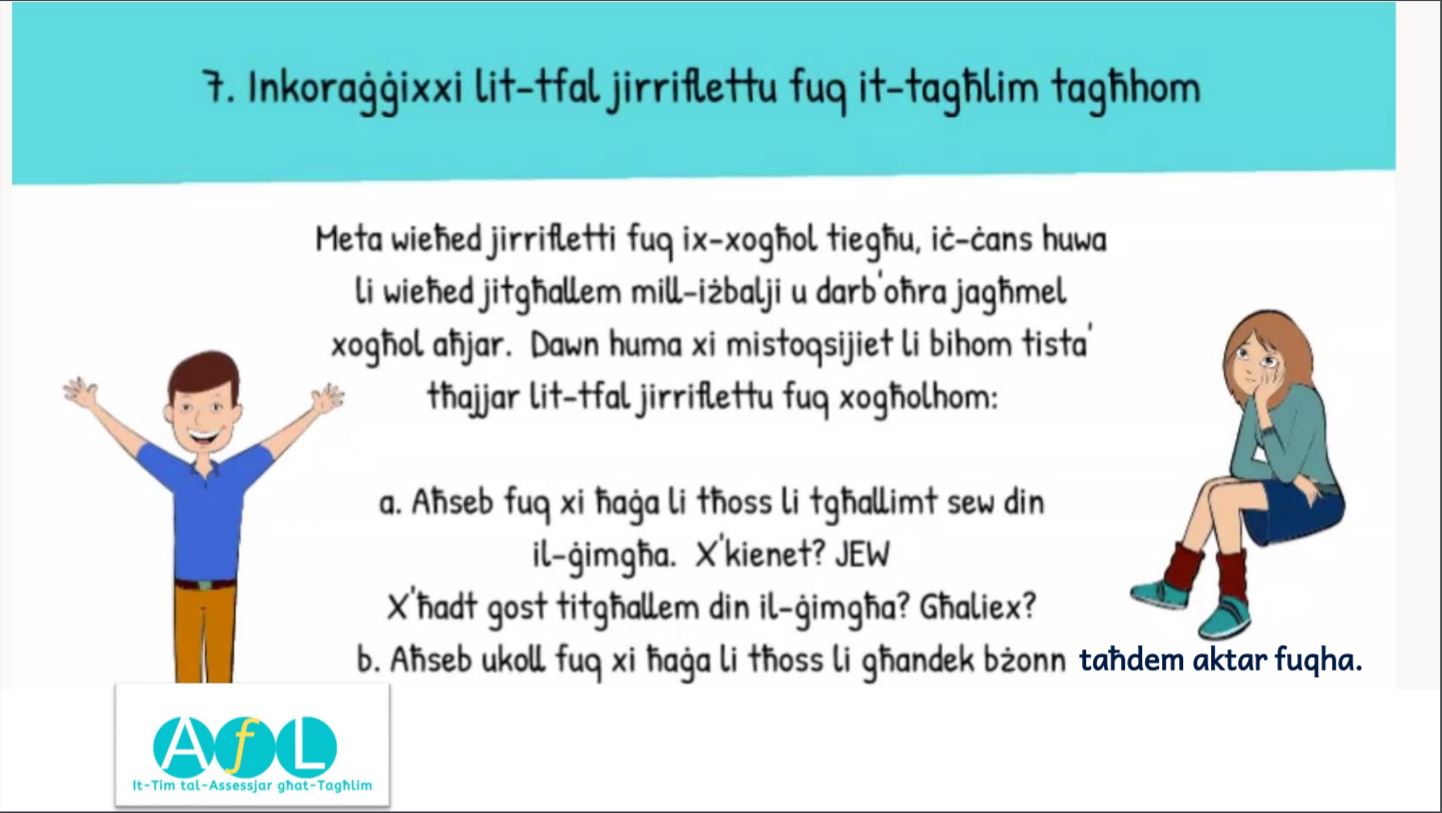 7. Inkoraġġixxi lit-tfal jirriflettu fuq it-tagħlim tagħhom

Meta wieħed jirrifletti fuq ix-xogħol tiegħu, iċ-ċans huwa li wieħed jitgħallem mill-iżbalji u darb'oħra jagħmel xogħol aħjar. Dawn huma xi mistoqsijiet li bihom tista' tħajjar lit-tfal jirriflettu fuq xogħolhom:

a. Aħseb fuq xi ħaġa li tħoss li tgħallimt sew din il-ġimgħa. X'kienet? JEW
X'ħadt gost titgħallem din il-ġimgħa? Għaliex?
b. Aħseb ukoll fuq xi ħaġa li tħoss li għandek bżonn taħdem aktar fuqha.

AfL
It-Tim tal-Assessjar għat-Tagħlim